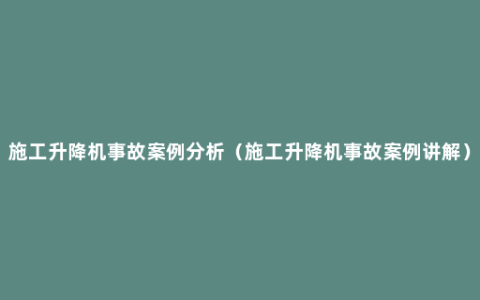 施工升降机事故案例分析（施工升降机事故案例讲解）